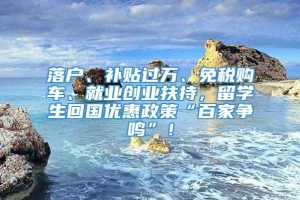 落户、补贴过万、免税购车、就业创业扶持，留学生回国优惠政策“百家争鸣”！